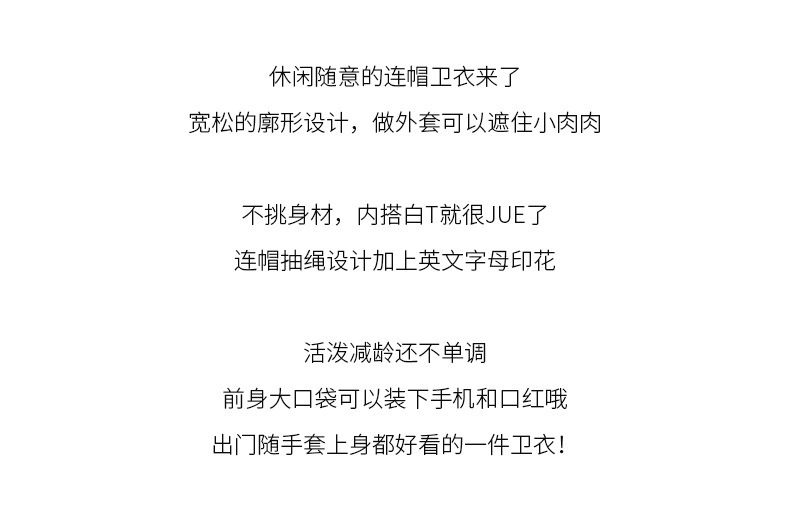 休闲随意的连帽卫衣来了
宽松的廓形设计，做外套可以遮住小肉肉

不挑身材，内搭白T就很JUE了
连帽抽绳设计加上英文字母印花

活泼减龄还不单调
前身大口袋可以装下手机和口红哦
出门随手套上身都好看的一件卫衣！